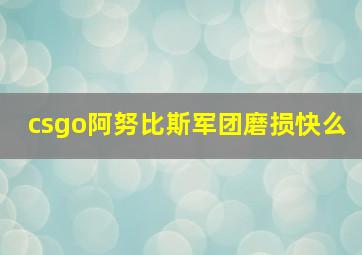 csgo阿努比斯军团磨损快么